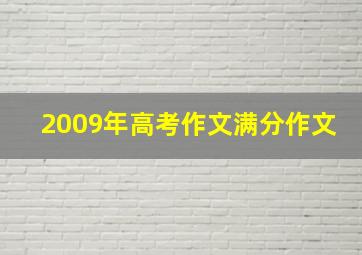 2009年高考作文满分作文